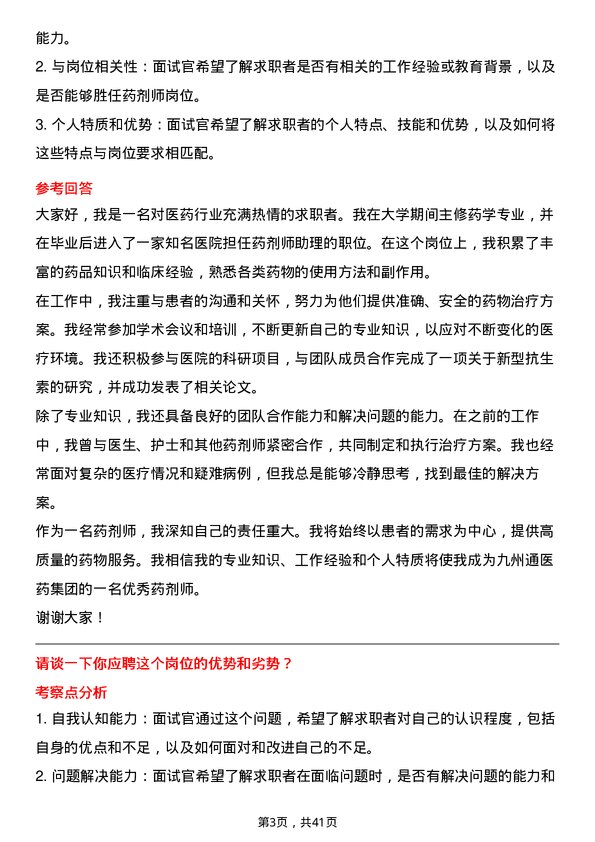 能力。
2. 与岗位相关性：面试官希望了解求职者是否有相关的工作经验或教育背景，以及是否能够胜任药剂师岗位。
3. 个人特质和优势：面试官希望了解求职者的个人特点、技能和优势，以及如何将这些特点与岗位要求相匹配。

参考回答
大家好，我是一名对医药行业充满热情的求职者。我在大学期间主修药学专业，并在毕业后进入了一家知名医院担任药剂师助理的职位。在这个岗位上，我积累了丰富的药品知识和临床经验，熟悉各类药物的使用方法和副作用。
在工作中，我注重与患者的沟通和关怀，努力为他们提供准确、安全的药物治疗方案。我经常参加学术会议和培训，不断更新自己的专业知识，以应对不断变化的医疗环境。我还积极参与医院的科研项目，与团队成员合作完成了一项关于新型抗生素的研究，并成功发表了相关论文。
除了专业知识，我还具备良好的团队合作能力和解决问题的能力。在之前的工作中，我曾与医生、护士和其他药剂师紧密合作，共同制定和执行治疗方案。我也经常面对复杂的医疗情况和疑难病例，但我总是能够冷静思考，找到最佳的解决方案。
作为一名药剂师，我深知自己的责任重大。我将始终以患者的需求为中心，提供高质量的药物服务。我相信我的专业知识、工作经验和个人特质将使我成为九州通医药集团的一名优秀药剂师。
谢谢大家！

请谈一下你应聘这个岗位的优势和劣势？
考察点分析
1. 自我认知能力：面试官通过这个问题，希望了解求职者对自己的认识程度，包括自身的优点和不足，以及如何面对和改进自己的不足。
2. 问题解决能力：面试官希望了解求职者在面临问题时，是否有解决问题的能力和

第3页，共41页